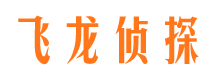 飞龙侦探